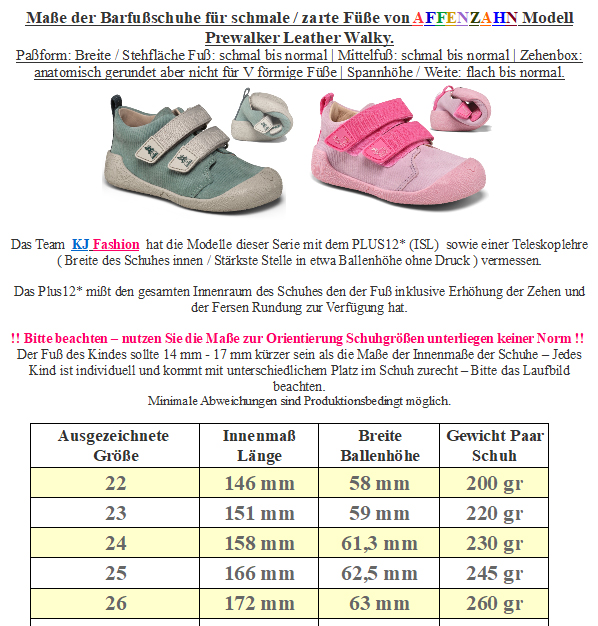 Maße der Barfußschuhe für schmale / zarte Füße von AFFENZAHN Modell Prewalker Leather Walky.

Paßform: Breite / Stehfläche Fuß: schmal bis normal | Mittelfuß: schmal bis normal | Zehenbox: anatomisch gerundet aber nicht für V förmige Füße | Spannhöhe / Weite: flach bis normal.

Das Team KJ Fashion hat die Modelle dieser Serie mit dem PLUS12* (ISL) sowie einer Teleskoplehre ( Breite des Schuhes innen / Stärkste Stelle in etwa Ballenhöhe ohne Druck ) vermessen.

Das Plus12* mißt den gesamten Innenraum des Schuhes den der Fuß inklusive Erhöhung der Zehen und der Fersen Rundung zur Verfügung hat.

!! Bitte beachten – nutzen Sie die Maße zur Orientierung Schuhgrößen unterliegen keiner Norm !!
Der Fuß des Kindes sollte 14 mm - 17 mm kürzer sein als die Maße der Innenmaße der Schuhe – Jedes Kind ist individuell und kommt mit unterschiedlichem Platz im Schuh zurecht – Bitte das Laufbild beachten.
Minimale Abweichungen sind Produktionsbedingt möglich.

| Ausgezeichnete Größe | Innenmaß Länge | Breite Ballenhöhe | Gewicht Paar Schuh |
|---|---|---|---|
| 22 | 146 mm | 58 mm | 200 gr |
| 23 | 151 mm | 59 mm | 220 gr |
| 24 | 158 mm | 61,3 mm | 230 gr |
| 25 | 166 mm | 62,5 mm | 245 gr |
| 26 | 172 mm | 63 mm | 260 gr |